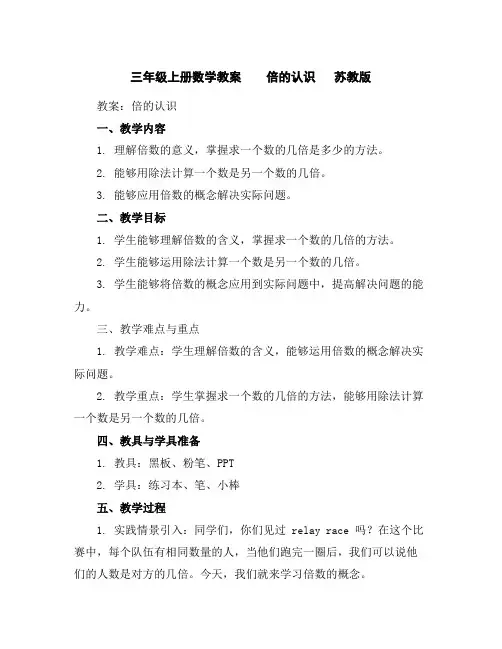 三年级上册数学教案　倍的认识　苏教版

教案：倍的认识

一、教学内容

1. 理解倍数的意义，掌握求一个数的几倍是多少的方法。

2. 能够用除法计算一个数是另一个数的几倍。

3. 能够应用倍数的概念解决实际问题。

二、教学目标

1. 学生能够理解倍数的含义，掌握求一个数的几倍的方法。

2. 学生能够运用除法计算一个数是另一个数的几倍。

3. 学生能够将倍数的概念应用到实际问题中，提高解决问题的能力。

三、教学难点与重点

1. 教学难点：学生理解倍数的含义，能够运用倍数的概念解决实际问题。

2. 教学重点：学生掌握求一个数的几倍的方法，能够用除法计算一个数是另一个数的几倍。

四、教具与学具准备

1. 教具：黑板、粉笔、PPT

2. 学具：练习本、笔、小棒

五、教学过程

1. 实践情景引入：同学们，你们见过 relay race 吗？在这个比赛中，每个队伍有相同数量的人，当他们跑完一圈后，我们可以说他们的人数是对方的几倍。今天，我们就来学习倍数的概念。